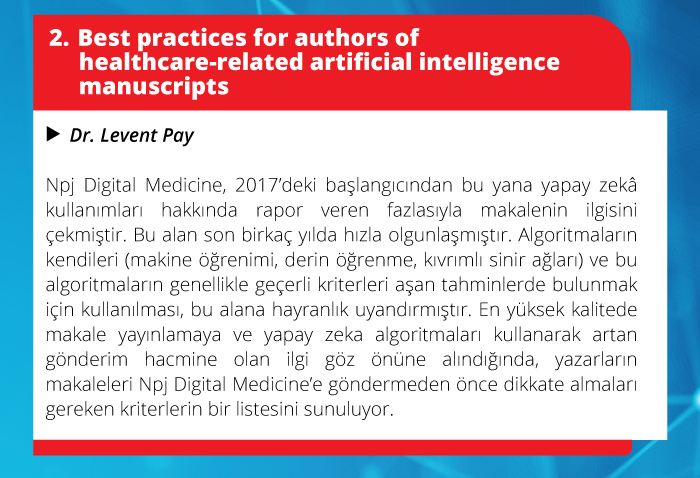 2. Best practices for authors of healthcare-related artificial intelligence manuscripts

▶ Dr. Levent Pay

Npj Digital Medicine, 2017'deki başlangıcından bu yana yapay zekâ kullanımları hakkında rapor veren fazlasıyla makalenin ilgisini çekmiştir. Bu alan son birkaç yılda hızla olgunlaşmıştır. Algoritmaların kendileri (makine öğrenimi, derin öğrenme, kıvrımlı sinir ağları) ve bu algoritmaların genellikle geçerli kriterleri aşan tahminlerde bulunmak için kullanılması, bu alana hayranlık uyandırmıştır. En yüksek kalitede makale yayınlamaya ve yapay zeka algoritmaları kullanarak artan gönderim hacmine olan ilgi göz önüne alındığında, yazarların makaleleri Npj Digital Medicine'e göndermeden önce dikkate almaları gereken kriterlerin bir listesini sunuluyor.